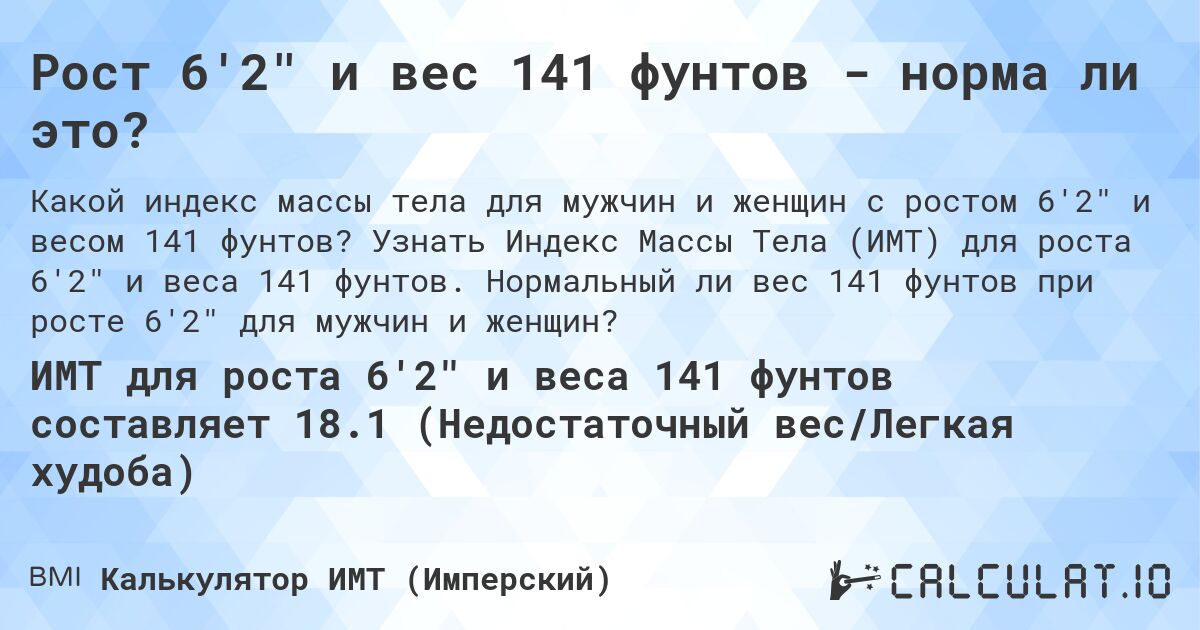 Рост 6'2" и вес 141 фунтов - норма ли это?

Какой индекс массы тела для мужчин и женщин с ростом 6'2" и весом 141 фунтов? Узнать Индекс Массы Тела (ИМТ) для роста 6'2" и веса 141 фунтов. Нормальный ли вес 141 фунтов при росте 6'2" для мужчин и женщин?

ИМТ для роста 6'2" и веса 141 фунтов составляет 18.1 (Недостаточный вес/Легкая худоба)

BMI Калькулятор ИМТ (Имперский)

CALCULAT.IO